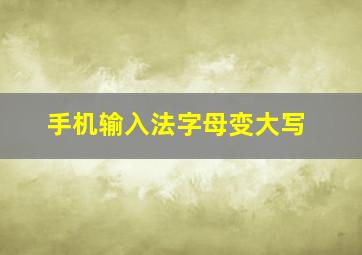 手机输入法字母变大写